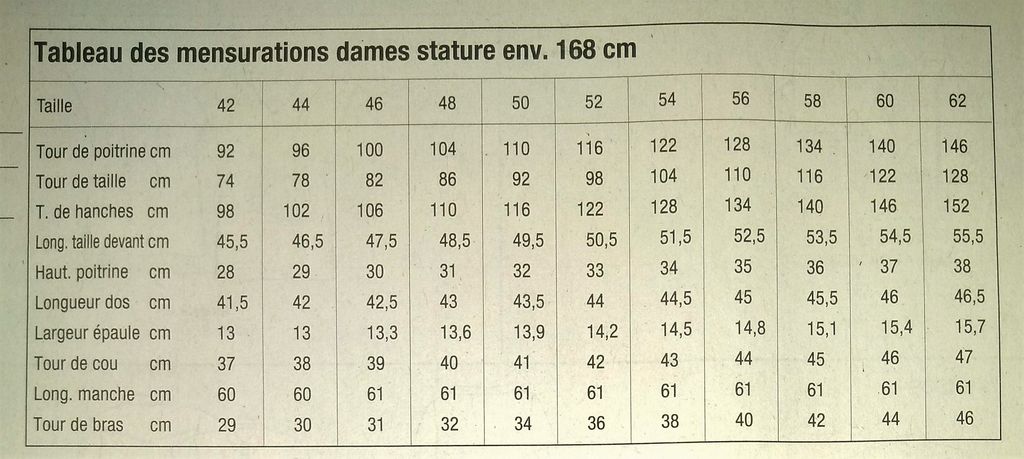 Tableau des mensurations dames stature env. 168 cm

| Taille | 42 | 44 | 46 | 48 | 50 | 52 | 54 | 56 | 58 | 60 | 62 |
|---|---|---|---|---|---|---|---|---|---|---|---|
| Tour de poitrine cm | 92 | 96 | 100 | 104 | 110 | 116 | 122 | 128 | 134 | 140 | 146 |
| Tour de taille cm | 74 | 78 | 82 | 86 | 92 | 98 | 104 | 110 | 116 | 122 | 128 |
| T. de hanches cm | 98 | 102 | 106 | 110 | 116 | 122 | 128 | 134 | 140 | 146 | 152 |
| Long. taille devant cm | 45,5 | 46,5 | 47,5 | 48,5 | 49,5 | 50,5 | 51,5 | 52,5 | 53,5 | 54,5 | 55,5 |
| Haut. poitrine cm | 28 | 29 | 30 | 31 | 32 | 33 | 34 | 35 | 36 | 37 | 38 |
| Longueur dos cm | 41,5 | 42 | 42,5 | 43 | 43,5 | 44 | 44,5 | 45 | 45,5 | 46 | 46,5 |
| Largeur épaule cm | 13 | 13 | 13,3 | 13,6 | 13,9 | 14,2 | 14,5 | 14,8 | 15,1 | 15,4 | 15,7 |
| Tour de cou cm | 37 | 38 | 39 | 40 | 41 | 42 | 43 | 44 | 45 | 46 | 47 |
| Long. manche cm | 60 | 60 | 61 | 61 | 61 | 61 | 61 | 61 | 61 | 61 | 61 |
| Tour de bras cm | 29 | 30 | 31 | 32 | 34 | 36 | 38 | 40 | 42 | 44 | 46 |